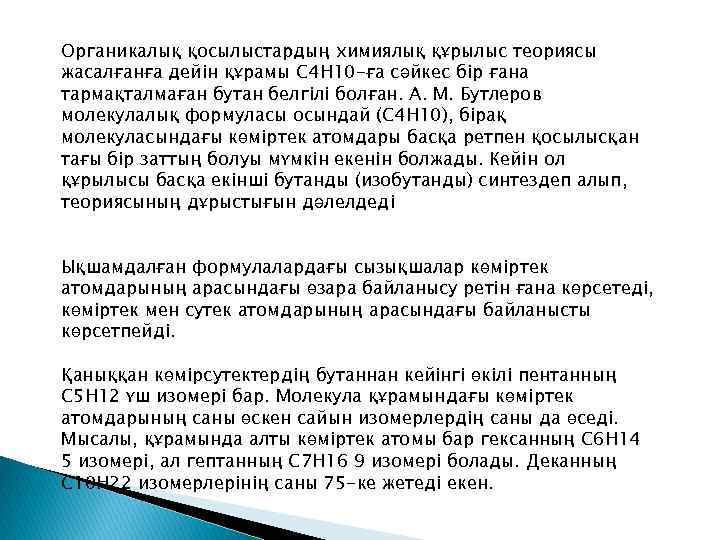 Органикалық қосылыстардың химиялық құрылыс теориясы жасалғанға дейін құрамы С4Н10-ға сәйкес бір ғана тармақталмаған бутан белгілі болған. А. М. Бутлеров молекулалық формуласы осындай (С4Н10), бірақ молекуласындағы көміртек атомдары басқа ретпен қосылысқан тағы бір заттың болуы мүмкін екенін болжады. Кейін ол құрылысы басқа екінші бутанды (изобутанды) синтездеп алып, теориясының дұрыстығын дәлелдеді

Ықшамдалған формулалардағы сызықшалар көміртек атомдарының арасындағы өзара байланысу ретін ғана көрсетеді, көміртек мен сутек атомдарының арасындағы байланысты көрсетпейді.

Қаныққан көмірсутектердің бутаннан кейінгі өкілі пентанның С5Н12 үш изомері бар. Молекула құрамындағы көміртек атомдарының саны өскен сайын изомерлердің саны да өседі. Мысалы, құрамында алты көміртек атомы бар гексанның С6Н14 5 изомері, ал гептанның С7Н16 9 изомері болады. Деканның С10Н22 изомерлерінің саны 75-ке жетеді екен.